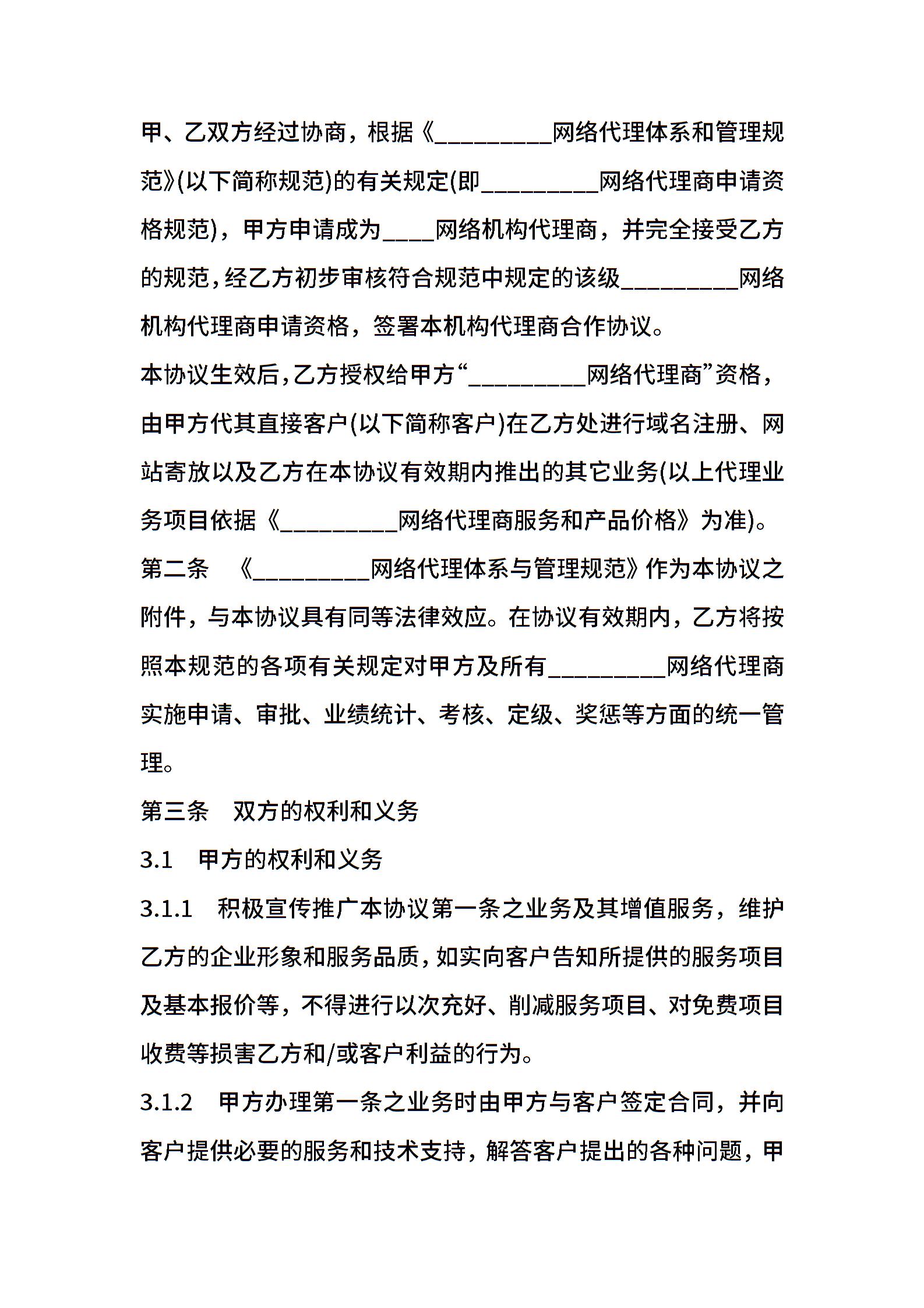 甲、乙双方经过协商，根据《_________网络代理体系和管理规范》(以下简称规范)的有关规定(即_________网络代理商申请资格规范)，甲方申请成为____网络机构代理商，并完全接受乙方的规范，经乙方初步审核符合规范中规定的该级_________网络机构代理商申请资格，签署本机构代理商合作协议。

本协议生效后，乙方授权给甲方“_________网络代理商”资格，由甲方代其直接客户(以下简称客户)在乙方处进行域名注册、网站寄放以及乙方在本协议有效期内推出的其它业务(以上代理业务项目依据《_________网络代理商服务和产品价格》为准)。

第二条　《_________网络代理体系与管理规范》作为本协议之附件，与本协议具有同等法律效应。在协议有效期内，乙方将按照本规范的各项有关规定对甲方及所有_________网络代理商实施申请、审批、业绩统计、考核、定级、奖惩等方面的统一管理。

第三条　双方的权利和义务

3.1　甲方的权利和义务

3.1.1　积极宣传推广本协议第一条之业务及其增值服务，维护乙方的企业形象和服务品质，如实向客户告知所提供的服务项目及基本报价等，不得进行以次充好、削减服务项目、对免费项目收费等损害乙方和/或客户利益的行为。

3.1.2　甲方办理第一条之业务时由甲方与客户签定合同，并向客户提供必要的服务和技术支持，解答客户提出的各种问题，甲